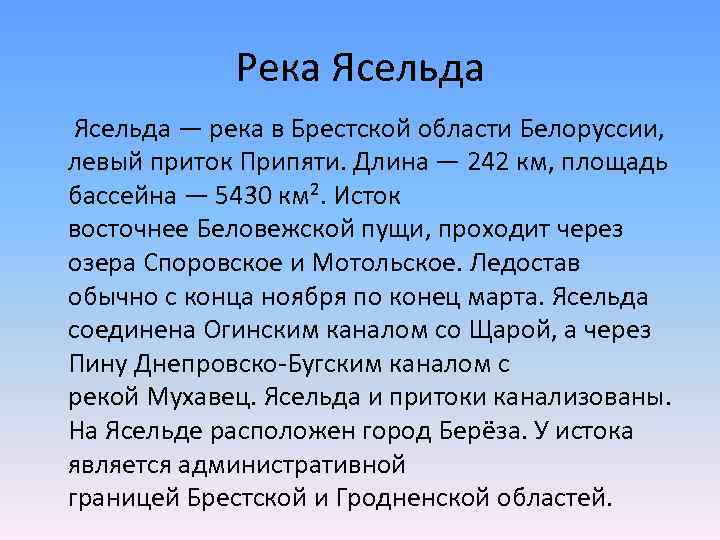 Река Ясельда

Ясельда — река в Брестской области Белоруссии, левый приток Припяти. Длина — 242 км, площадь бассейна — 5430 км². Исток восточнее Беловежской пущи, проходит через озера Споровское и Мотольское. Ледостав обычно с конца ноября по конец марта. Ясельда соединена Огинским каналом со Щарой, а через Пину Днепровско-Бугским каналом с рекой Мухавец. Ясельда и притоки канализованы. На Ясельде расположен город Берёза. У истока является административной границей Брестской и Гродненской областей.